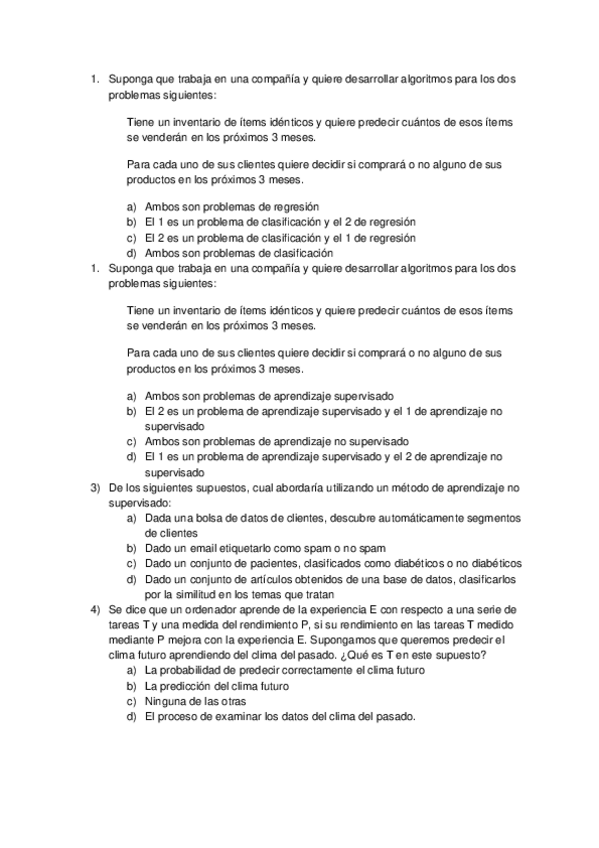 1. Suponga que trabaja en una compañía y quiere desarrollar algoritmos para los dos problemas siguientes:

Tiene un inventario de ítems idénticos y quiere predecir cuántos de esos ítems se venderán en los próximos 3 meses.

Para cada uno de sus clientes quiere decidir si comprará o no alguno de sus productos en los próximos 3 meses.

a) Ambos son problemas de regresión
b) El 1 es un problema de clasificación y el 2 de regresión
c) El 2 es un problema de clasificación y el 1 de regresión
d) Ambos son problemas de clasificación

1. Suponga que trabaja en una compañía y quiere desarrollar algoritmos para los dos problemas siguientes:

Tiene un inventario de ítems idénticos y quiere predecir cuántos de esos ítems se venderán en los próximos 3 meses.

Para cada uno de sus clientes quiere decidir si comprará o no alguno de sus productos en los próximos 3 meses.

a) Ambos son problemas de aprendizaje supervisado
b) El 2 es un problema de aprendizaje supervisado y el 1 de aprendizaje no supervisado
c) Ambos son problemas de aprendizaje no supervisado
d) El 1 es un problema de aprendizaje supervisado y el 2 de aprendizaje no supervisado

3) De los siguientes supuestos, cual abordaría utilizando un método de aprendizaje no supervisado:
a) Dada una bolsa de datos de clientes, descubre automáticamente segmentos de clientes
b) Dado un email etiquetarlo como spam o no spam
c) Dado un conjunto de pacientes, clasificados como diabéticos o no diabéticos
d) Dado un conjunto de artículos obtenidos de una base de datos, clasificarlos por la similitud en los temas que tratan

4) Se dice que un ordenador aprende de la experiencia E con respecto a una serie de tareas T y una medida del rendimiento P, si su rendimiento en las tareas T medido mediante P mejora con la experiencia E. Supongamos que queremos predecir el clima futuro aprendiendo del clima del pasado. ¿Qué es T en este supuesto?
a) La probabilidad de predecir correctamente el clima futuro
b) La predicción del clima futuro
c) Ninguna de las otras
d) El proceso de examinar los datos del clima del pasado.